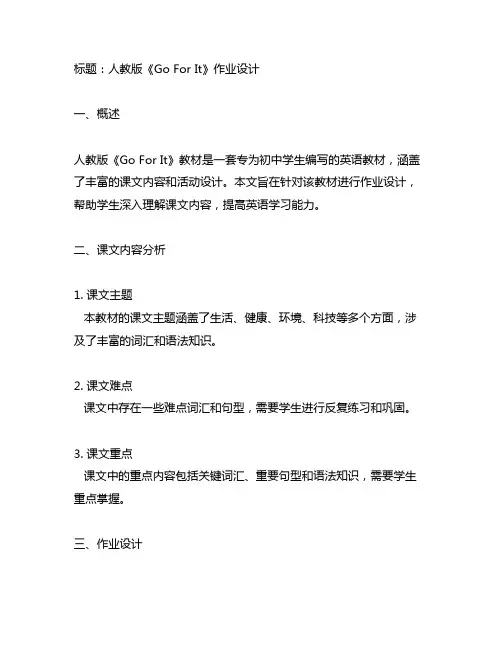 标题：人教版《Go For It》作业设计

一、概述

人教版《Go For It》教材是一套专为初中学生编写的英语教材，涵盖了丰富的课文内容和活动设计。本文旨在针对该教材进行作业设计，帮助学生深入理解课文内容，提高英语学习能力。

二、课文内容分析

1. 课文主题
本教材的课文主题涵盖了生活、健康、环境、科技等多个方面，涉及了丰富的词汇和语法知识。

2. 课文难点
课文中存在一些难点词汇和句型，需要学生进行反复练习和巩固。

3. 课文重点
课文中的重点内容包括关键词汇、重要句型和语法知识，需要学生重点掌握。

三、作业设计